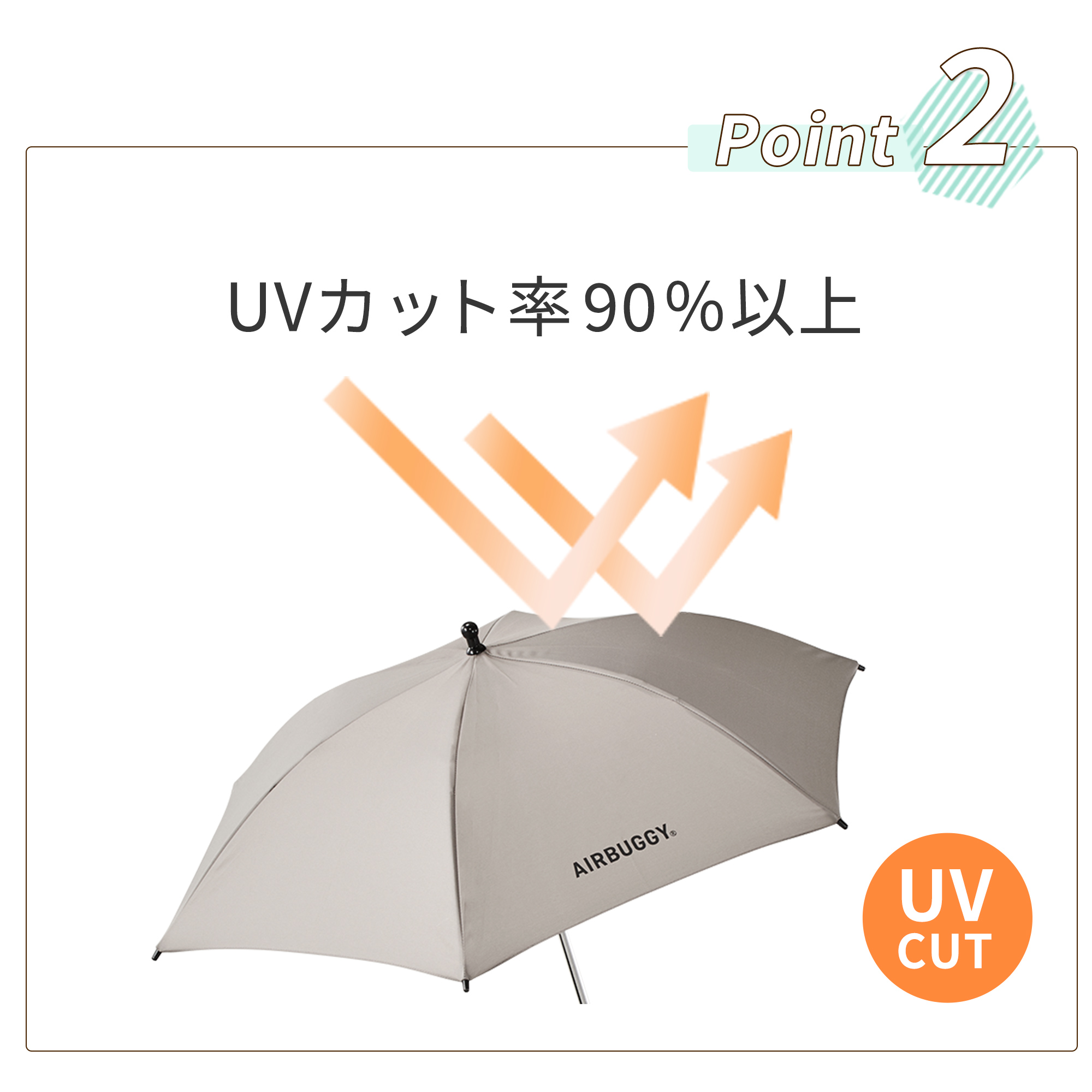 Point 2

UVカット率90%以上

AIRBUGGY®

UV
CUT